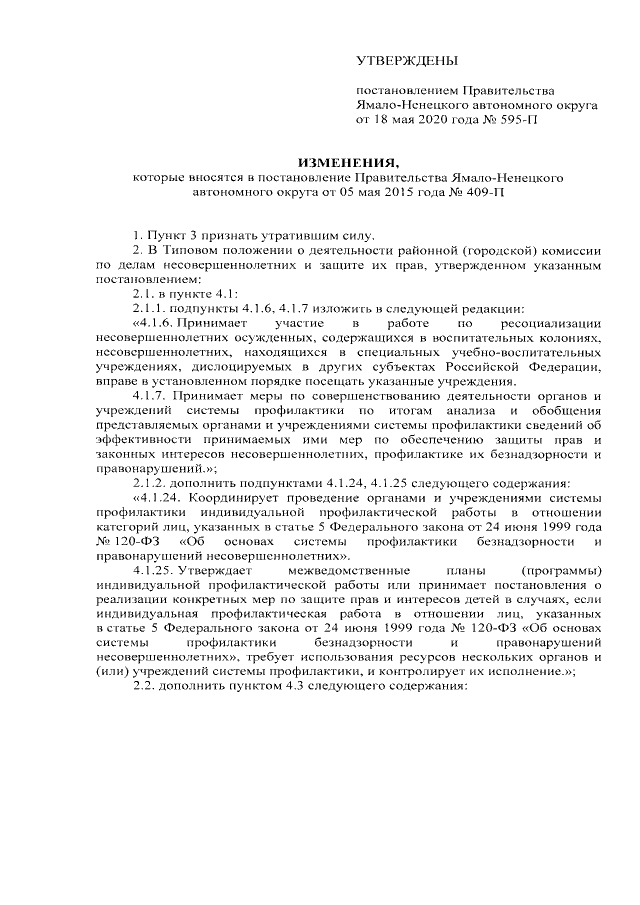 УТВЕРЖДЕНЫ

постановлением Правительства Ямало-Ненецкого автономного округа от 18 мая 2020 года № 595-П

ИЗМЕНЕНИЯ,
которые вносятся в постановление Правительства Ямало-Ненецкого автономного округа от 05 мая 2015 года № 409-П

1. Пункт 3 признать утратившим силу.

2. В Типовом положении о деятельности районной (городской) комиссии по делам несовершеннолетних и защите их прав, утвержденном указанным постановлением:

2.1. в пункте 4.1:

2.1.1. подпункты 4.1.6, 4.1.7 изложить в следующей редакции:

«4.1.6. Принимает участие в работе по ресоциализации несовершеннолетних осужденных, содержащихся в воспитательных колониях, несовершеннолетних, находящихся в специальных учебно-воспитательных учреждениях, дислоцируемых в других субъектах Российской Федерации, вправе в установленном порядке посещать указанные учреждения.

4.1.7. Принимает меры по совершенствованию деятельности органов и учреждений системы профилактики по итогам анализа и обобщения представляемых органами и учреждениями системы профилактики сведений об эффективности принимаемых ими мер по обеспечению защиты прав и законных интересов несовершеннолетних, профилактике их безнадзорности и правонарушений.»;

2.1.2. дополнить подпунктами 4.1.24, 4.1.25 следующего содержания:

«4.1.24. Координирует проведение органами и учреждениями системы профилактики индивидуальной профилактической работы в отношении категорий лиц, указанных в статье 5 Федерального закона от 24 июня 1999 года № 120-ФЗ «Об основах системы профилактики безнадзорности и правонарушений несовершеннолетних».

4.1.25. Утверждает межведомственные планы (программы) индивидуальной профилактической работы или принимает постановления о реализации конкретных мер по защите прав и интересов детей в случаях, если индивидуальная профилактическая работа в отношении лиц, указанных в статье 5 Федерального закона от 24 июня 1999 года № 120-ФЗ «Об основах системы профилактики безнадзорности и правонарушений несовершеннолетних», требует использования ресурсов нескольких органов и (или) учреждений системы профилактики, и контролирует их исполнение.»;

2.2. дополнить пунктом 4.3 следующего содержания: